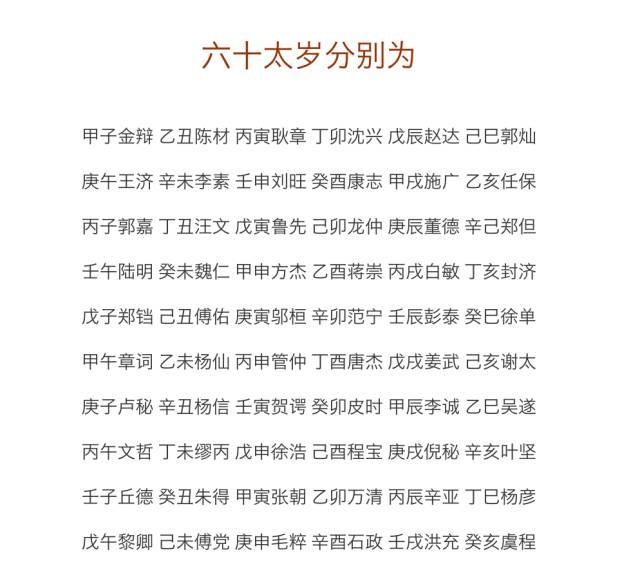 六十太岁分别为

甲子金辩 乙丑陈材 丙寅耿章 丁卯沈兴 戊辰赵达 己巳郭灿

庚午王济 辛未李素 壬申刘旺 癸酉康志 甲戌施广 乙亥任保

丙子郭嘉 丁丑汪文 戊寅鲁先 己卯龙仲 庚辰董德 辛己郑但

壬午陆明 癸未魏仁 甲申方杰 乙酉蒋崇 丙戌白敏 丁亥封济

戊子郑铛 己丑傅佑 庚寅邬桓 辛卯范宁 壬辰彭泰 癸巳徐单

甲午章词 乙未杨仙 丙申管仲 丁酉唐杰 戊戌姜武 己亥谢太

庚子卢秘 辛丑杨信 壬寅贺谔 癸卯皮时 甲辰李诚 乙巳吴遂

丙午文哲 丁未缪丙 戊申徐浩 己酉程宝 庚戌倪秘 辛亥叶坚

壬子丘德 癸丑朱得 甲寅张朝 乙卯万清 丙辰辛亚 丁巳杨彦

戊午黎卿 己未傅党 庚申毛粹 辛酉石政 壬戌洪充 癸亥虞程